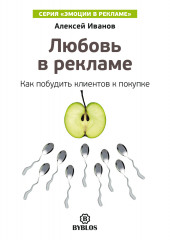 СЕРИЯ «ЭМОЦИИ В РЕКЛАМЕ»

Алексей Иванов

Любовь в рекламе

Как побудить клиентов к покупке

B

BYBLOS